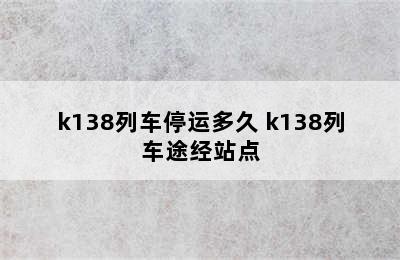 k138列车停运多久 k138列车途经站点